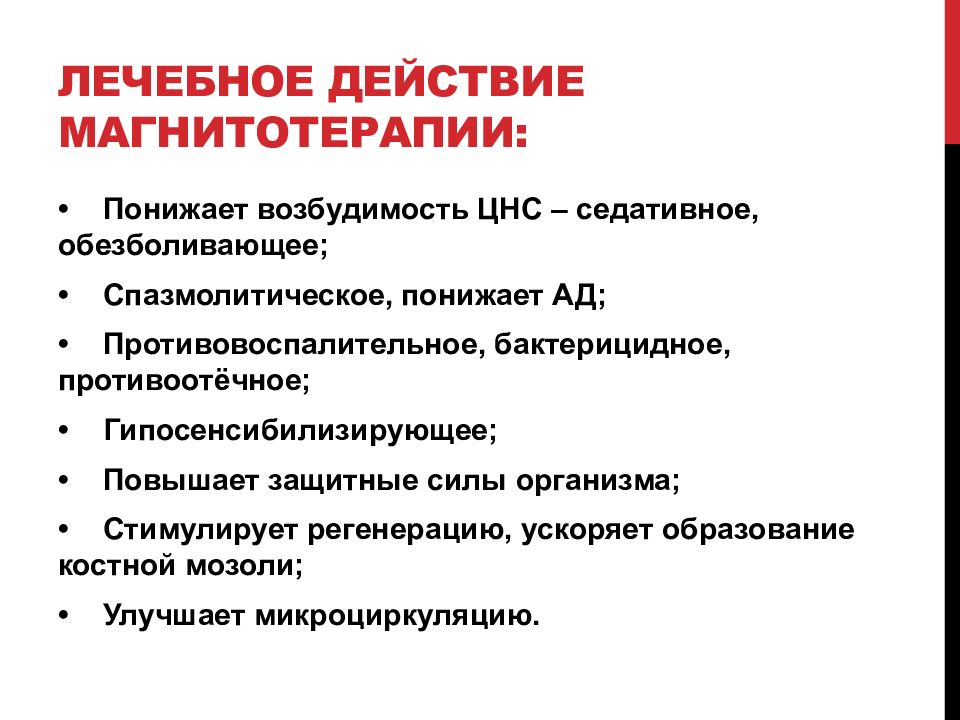 ЛЕЧЕБНОЕ ДЕЙСТВИЕ МАГНИТОТЕРАПИИ:

• Понижает возбудимость ЦНС – седативное, обезболивающее;

• Спазмолитическое, понижает АД;

• Противовоспалительное, бактерицидное, противоотёчное;

• Гипосенсибилизирующее;

• Повышает защитные силы организма;

• Стимулирует регенерацию, ускоряет образование костной мозоли;

• Улучшает микроциркуляцию.